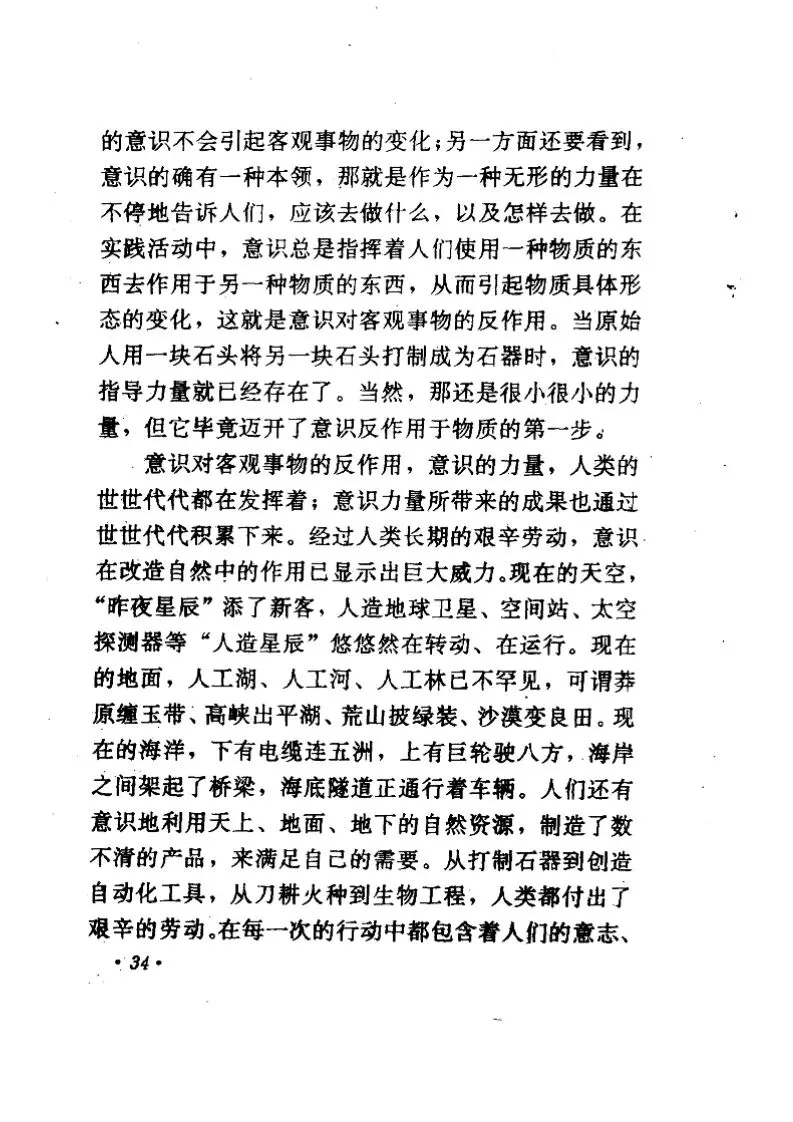 的意识不会引起客观事物的变化；另一方面还要看到，意识的确有一种本领，那就是作为一种无形的力量在不停地告诉人们，应该去做什么，以及怎样去做。在实践活动中，意识总是指挥着人们使用一种物质的东西去作用于另一种物质的东西，从而引起物质具体形态的变化，这就是意识对客观事物的反作用。当原始人用一块石头将另一块石头打制成为石器时，意识的指导力量就已经存在了。当然，那还是很小很小的力量，但它毕竟迈开了意识反作用于物质的第一步。

意识对客观事物的反作用，意识的力量，人类的世世代代都在发挥着；意识力量所带来的成果也通过世世代代积累下来。经过人类长期的艰辛劳动，意识在改造自然中的作用已显示出巨大威力。现在的天空，“昨夜星辰”添了新客，人造地球卫星、空间站、太空探测器等“人造星辰”悠悠然在转动、在运行。现在的地面，人工湖、人工河、人工林已不罕见，可谓莽原缠玉带、高峡出平湖、荒山披绿装、沙漠变良田。现在的海洋，下有电缆连五洲，上有巨轮驶八方，海岸之间架起了桥梁，海底隧道正通行着车辆。人们还有意识地利用天上、地面、地下的自然资源，制造了数不清的产品，来满足自己的需要。从打制石器到创造自动化工具，从刀耕火种到生物工程，人类都付出了艰辛的劳动。在每一次的行动中都包含着人们的意志、

• 34 •